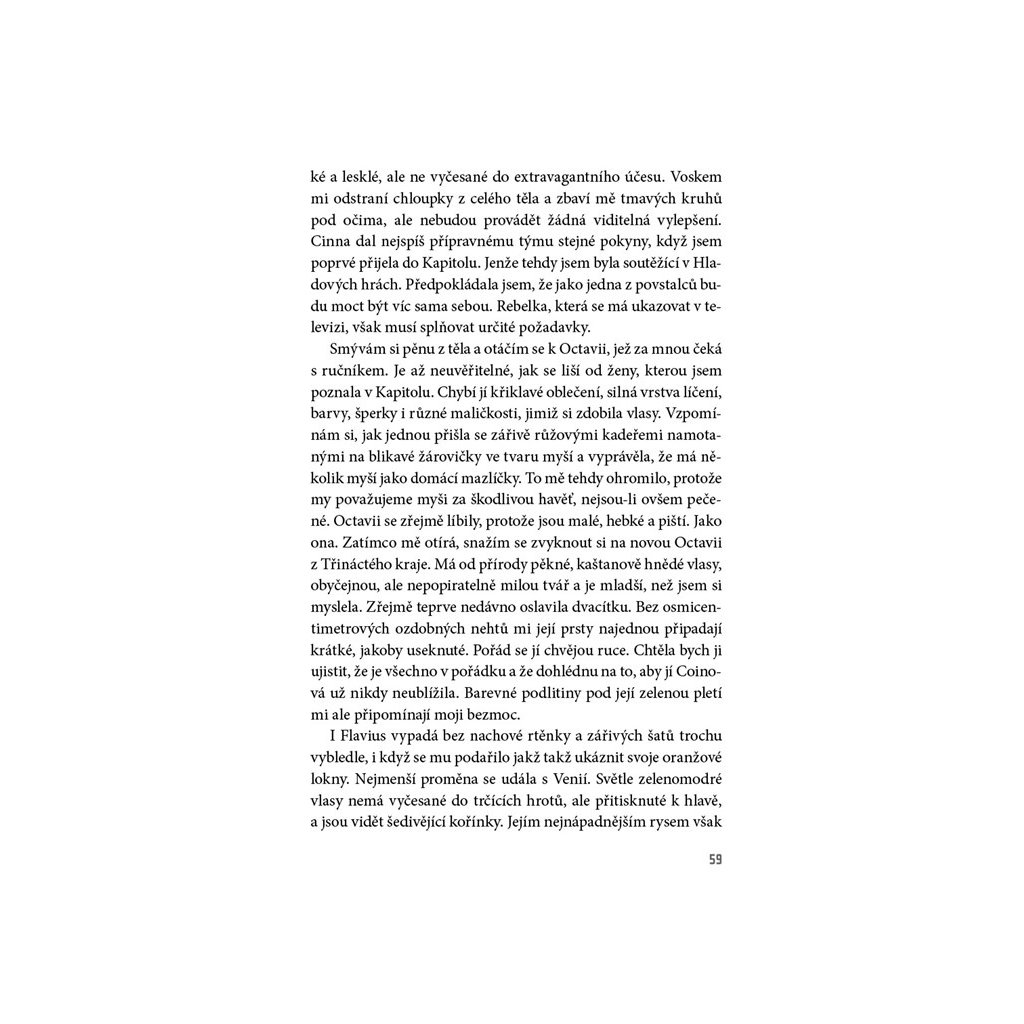 ké a lesklé, ale ne vyčesané do extravagantního účesu. Voskem mi odstraní chloupky z celého těla a zbaví mě tmavých kruhů pod očima, ale nebudou provádět žádná viditelná vylepšení. Cinna dal nejspíš přípravnému týmu stejné pokyny, když jsem poprvé přijela do Kapitolu. Jenže tehdy jsem byla soutěžící v Hladových hrách. Předpokládala jsem, že jako jedna z povstalců budu moct být víc sama sebou. Rebelka, která se má ukazovat v televizi, však musí splňovat určité požadavky.

Smývám si pěnu z těla a otáčím se k Octavii, jež za mnou čeká s ručníkem. Je až neuvěřitelné, jak se liší od ženy, kterou jsem poznala v Kapitolu. Chybí jí křiklavé oblečení, silná vrstva líčení, barvy, šperky i různé maličkosti, jimiž si zdobila vlasy. Vzpomínám si, jak jednou přišla se zářivě růžovými kadeřemi namotanými na blikavé žárovičky ve tvaru myší a vyprávěla, že má několik myší jako domácí mazlíčky. To mě tehdy ohromilo, protože my považujeme myši za škodlivou havěť, nejsou-li ovšem pečené. Octavii se zřejmě líbily, protože jsou malé, hebké a piští. Jako ona. Zatímco mě otírá, snažím se zvyknout si na novou Octavii z Třináctého kraje. Má od přírody pěkné, kaštanově hnědé vlasy, obyčejnou, ale nepopiratelně milou tvář a je mladší, než jsem si myslela. Zřejmě teprve nedávno oslavila dvacítku. Bez osmicentimetrových ozdobných nehtů mi její prsty najednou připadají krátké, jakoby useknuté. Pořád se jí chvějou ruce. Chtěla bych ji ujistit, že je všechno v pořádku a že dohlédnu na to, aby jí Coinová už nikdy neublížila. Barevné podlitiny pod její zelenou pletí mi ale připomínají moji bezmoc.

I Flavius vypadá bez nachové rtěnky a zářivých šatů trochu vybledle, i když se mu podařilo jakž takž ukáznit svoje oranžové lokny. Nejmenší proměna se udála s Venií. Světle zelenomodré vlasy nemá vyčesané do trčících hrotů, ale přitisknuté k hlavě, a jsou vidět šedivějící kořínky. Jejím nejnápadnějším rysem však

59